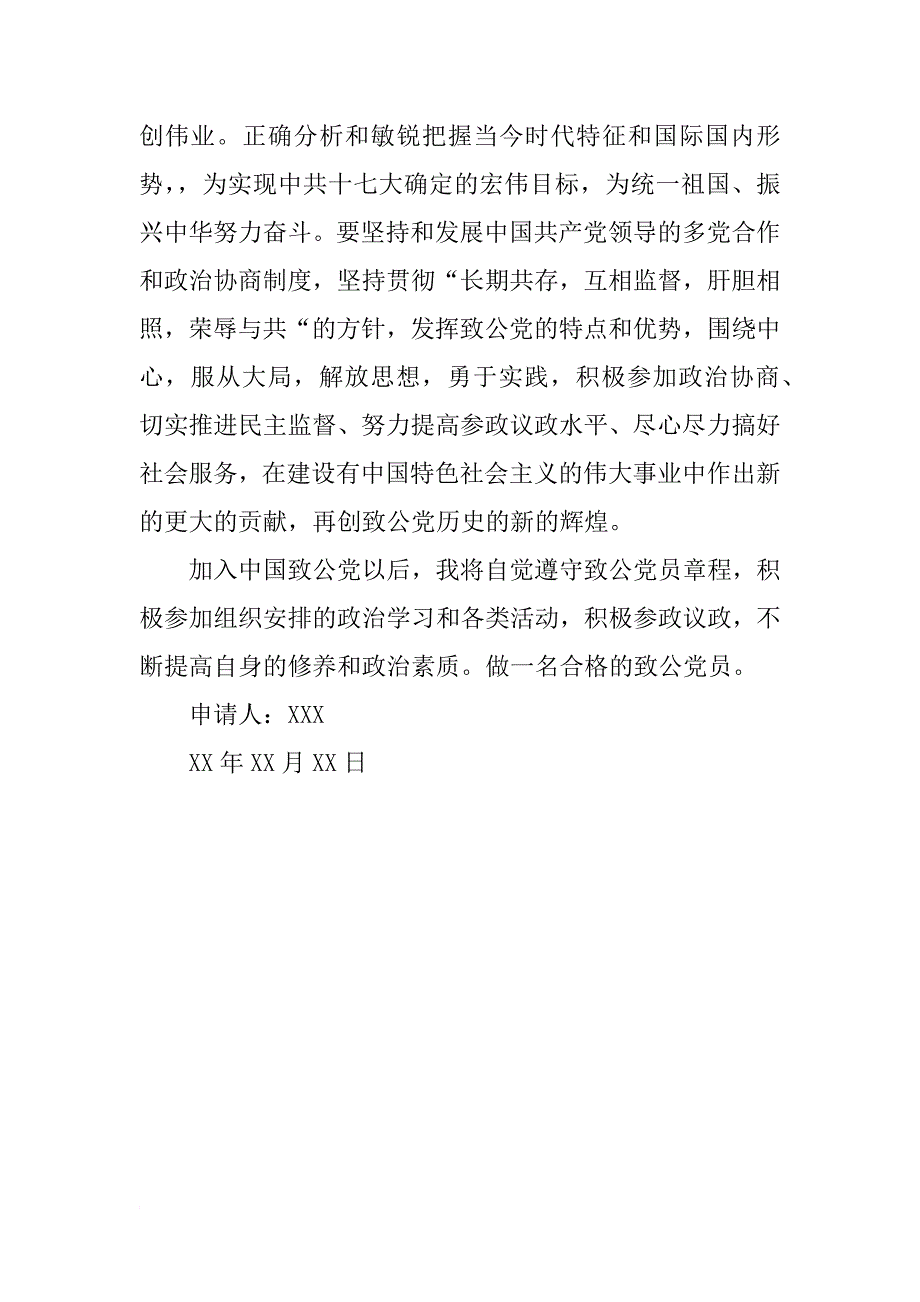 创伟业。正确分析和敏锐把握当今时代特征和国际国内形势，，为实现中共十七大确定的宏伟目标，为统一祖国、振兴中华努力奋斗。要坚持和发展中国共产党领导的多党合作和政治协商制度，坚持贯彻“长期共存，互相监督，肝胆相照，荣辱与共“的方针，发挥致公党的特点和优势，围绕中心，服从大局，解放思想，勇于实践，积极参加政治协商、切实推进民主监督、努力提高参政议政水平、尽心尽力搞好社会服务，在建设有中国特色社会主义的伟大事业中作出新的更大的贡献，再创致公党历史的新的辉煌。

加入中国致公党以后，我将自觉遵守致公党员章程，积极参加组织安排的政治学习和各类活动，积极参政议政，不断提高自身的修养和政治素质。做一名合格的致公党员。

申请人：XXX

XX 年 XX 月 XX 日